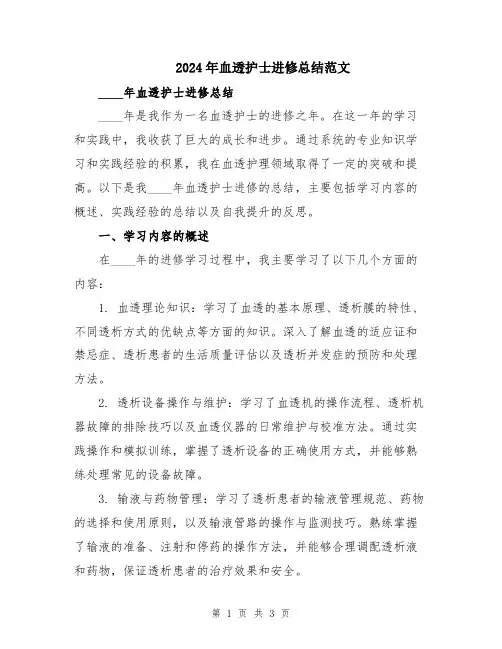 2024年血透护士进修总结范文

____年血透护士进修总结

____年是我作为一名血透护士的进修之年。在这一年的学习和实践中，我收获了巨大的成长和进步。通过系统的专业知识学习和实践经验的积累，我在血透护理领域取得了一定的突破和提高。以下是我____年血透护士进修的总结，主要包括学习内容的概述、实践经验的总结以及自我提升的反思。

一、学习内容的概述

在____年的进修学习过程中，我主要学习了以下几个方面的内容：

1. 血透理论知识：学习了血透的基本原理、透析膜的特性、不同透析方式的优缺点等方面的知识。深入了解血透的适应证和禁忌症、透析患者的生活质量评估以及透析并发症的预防和处理方法。

2. 透析设备操作与维护：学习了血透机的操作流程、透析机器故障的排除技巧以及血透仪器的日常维护与校准方法。通过实践操作和模拟训练，掌握了透析设备的正确使用方式，并能够熟练处理常见的设备故障。

3. 输液与药物管理：学习了透析患者的输液管理规范、药物的选择和使用原则，以及输液管路的操作与监测技巧。熟练掌握了输液的准备、注射和停药的操作方法，并能够合理调配透析液和药物，保证透析患者的治疗效果和安全。

第 1 页 共 3 页